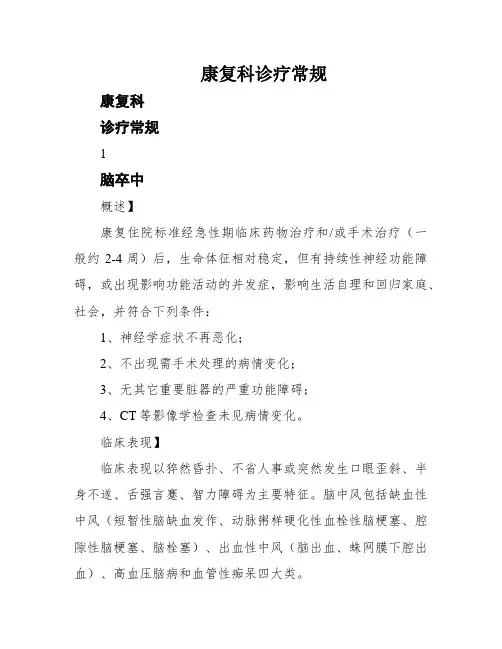 康复科诊疗常规

康复科

诊疗常规

1

脑卒中

概述】

康复住院标准经急性期临床药物治疗和/或手术治疗（一般约 2-4 周）后，生命体征相对稳定，但有持续性神经功能障碍，或出现影响功能活动的并发症，影响生活自理和回归家庭、社会，并符合下列条件：

1、神经学症状不再恶化；

2、不出现需手术处理的病情变化；

3、无其它重要脏器的严重功能障碍；

4、CT 等影像学检查未见病情变化。

临床表现】

临床表现以猝然昏扑、不省人事或突然发生口眼歪斜、半身不遂、舌强言蹇、智力障碍为主要特征。脑中风包括缺血性中风（短暂性脑缺血发作、动脉粥样硬化性血栓性脑梗塞、腔隙性脑梗塞、脑栓塞）、出血性中风（脑出血、蛛网膜下腔出血）、高血压脑病和血管性痴呆四大类。